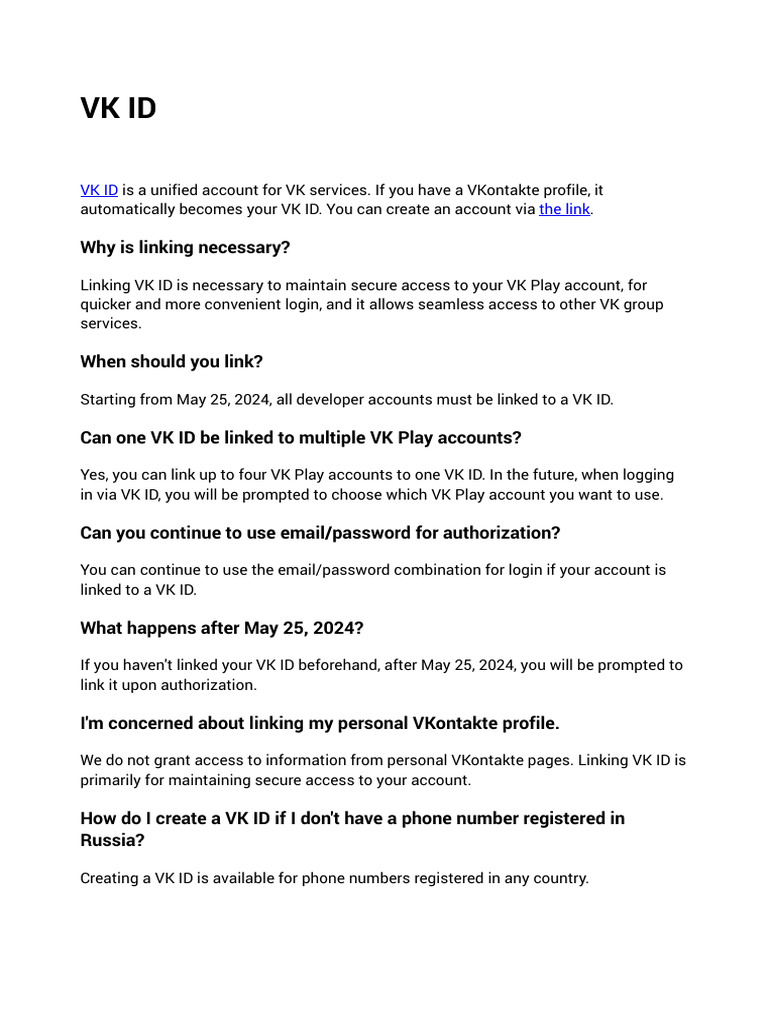 VK ID

VK ID is a unified account for VK services. If you have a VKontakte profile, it automatically becomes your VK ID. You can create an account via the link.

Why is linking necessary?

Linking VK ID is necessary to maintain secure access to your VK Play account, for quicker and more convenient login, and it allows seamless access to other VK group services.

When should you link?

Starting from May 25, 2024, all developer accounts must be linked to a VK ID.

Can one VK ID be linked to multiple VK Play accounts?

Yes, you can link up to four VK Play accounts to one VK ID. In the future, when logging in via VK ID, you will be prompted to choose which VK Play account you want to use.

Can you continue to use email/password for authorization?

You can continue to use the email/password combination for login if your account is linked to a VK ID.

What happens after May 25, 2024?

If you haven't linked your VK ID beforehand, after May 25, 2024, you will be prompted to link it upon authorization.

I'm concerned about linking my personal VKontakte profile.

We do not grant access to information from personal VKontakte pages. Linking VK ID is primarily for maintaining secure access to your account.

How do I create a VK ID if I don't have a phone number registered in Russia?

Creating a VK ID is available for phone numbers registered in any country.